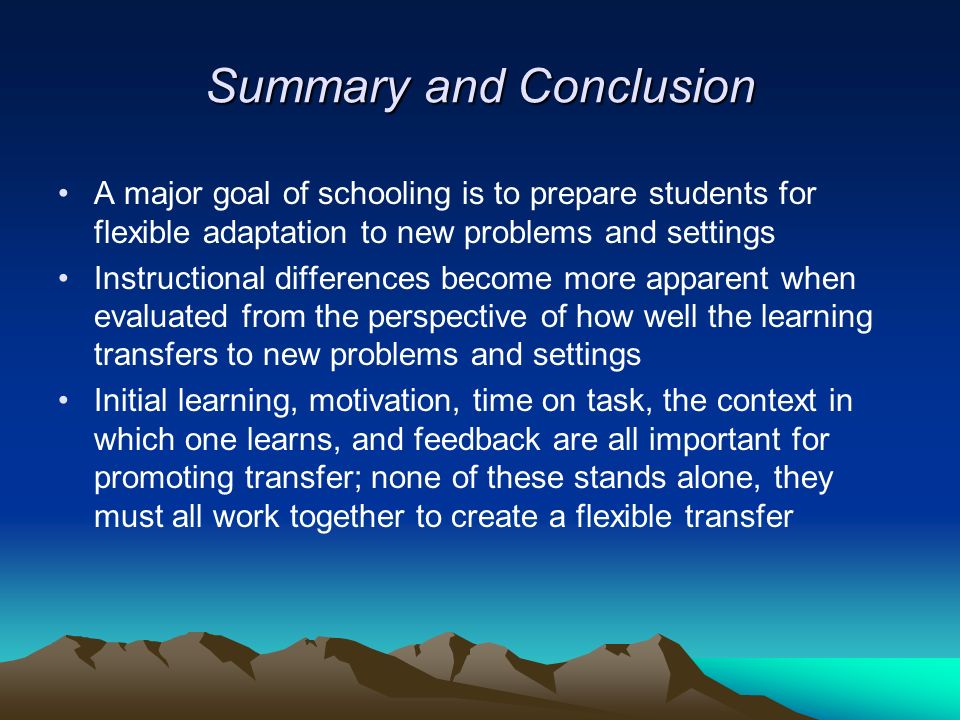 Summary and Conclusion

• A major goal of schooling is to prepare students for flexible adaptation to new problems and settings
• Instructional differences become more apparent when evaluated from the perspective of how well the learning transfers to new problems and settings
• Initial learning, motivation, time on task, the context in which one learns, and feedback are all important for promoting transfer; none of these stands alone, they must all work together to create a flexible transfer